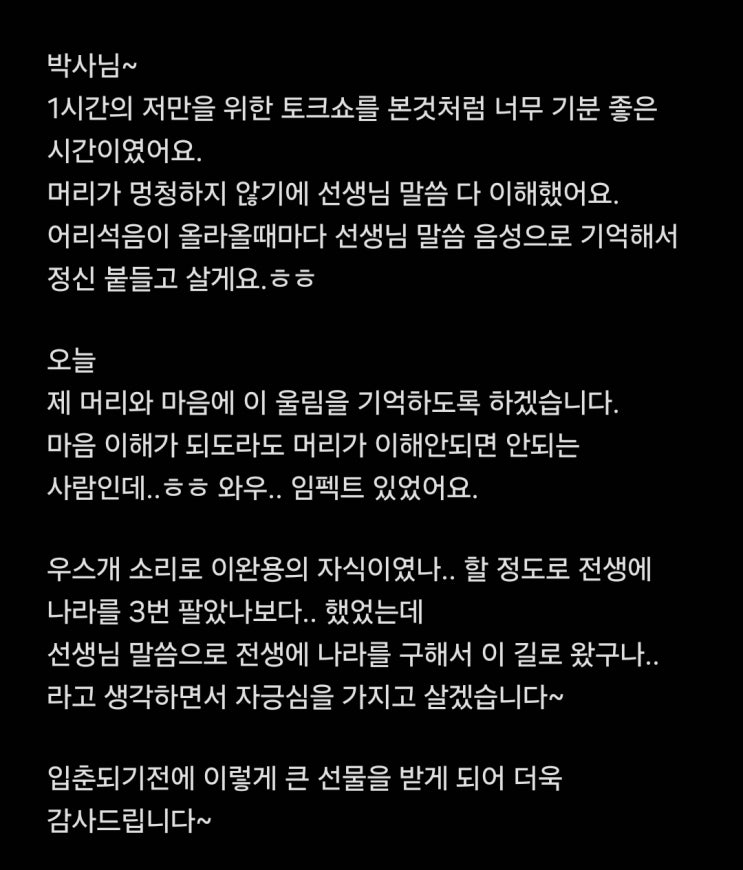 박사님~
1시간의 저만을 위한 토크쇼를 본것처럼 너무 기분 좋은 시간이였어요.
머리가 멍청하지 않기에 선생님 말씀 다 이해했어요.
어리석음이 올라올때마다 선생님 말씀 음성으로 기억해서 정신 붙들고 살게요.ㅎㅎ

오늘
제 머리와 마음에 이 울림을 기억하도록 하겠습니다.
마음 이해가 되도라도 머리가 이해안되면 안되는 사람인데..ㅎㅎ 와우.. 임펙트 있었어요.

우스개 소리로 이완용의 자식이였나.. 할 정도로 전생에 나라를 3번 팔았나보다.. 했었는데
선생님 말씀으로 전생에 나라를 구해서 이 길로 왔구나.. 라고 생각하면서 자긍심을 가지고 살겠습니다~

입춘되기전에 이렇게 큰 선물을 받게 되어 더욱 감사드립니다~